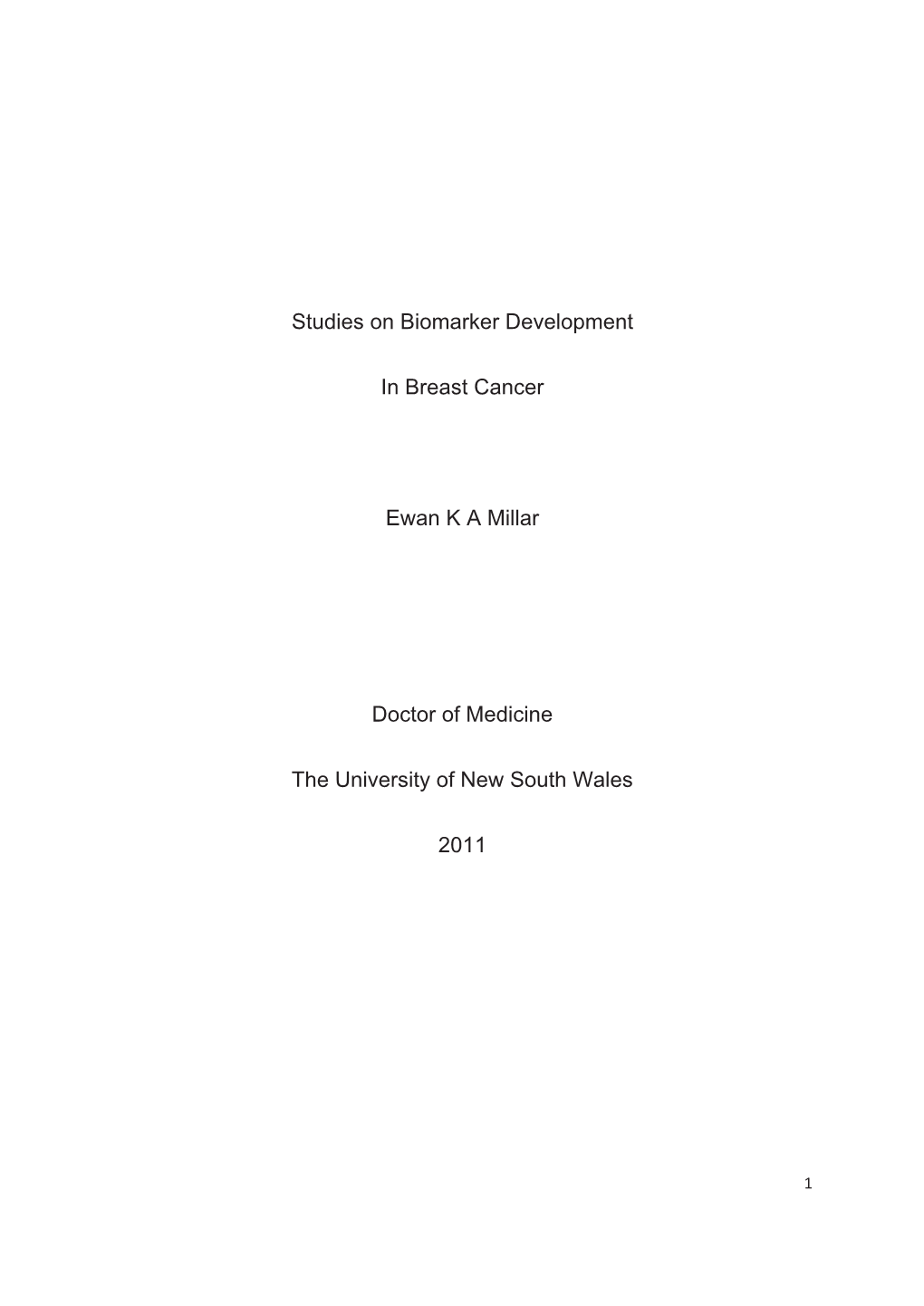 Studies on Biomarker Development

In Breast Cancer

Ewan K A Millar

Doctor of Medicine

The University of New South Wales

2011

1